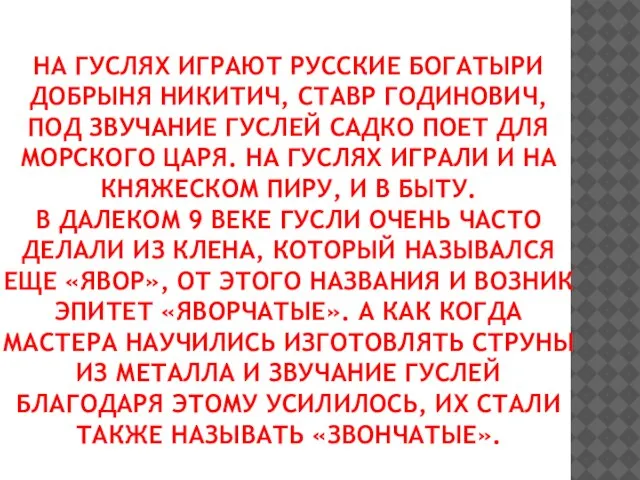 НА ГУСЛЯХ ИГРАЮТ РУССКИЕ БОГАТЫРИ ДОБРЫНЯ НИКИТИЧ, СТАВР ГОДИНОВИЧ, ПОД ЗВУЧАНИЕ ГУСЛЕЙ САДКО ПОЕТ ДЛЯ МОРСКОГО ЦАРЯ. НА ГУСЛЯХ ИГРАЛИ И НА КНЯЖЕСКОМ ПИРУ, И В БЫТУ.
В ДАЛЕКОМ 9 ВЕКЕ ГУСЛИ ОЧЕНЬ ЧАСТО ДЕЛАЛИ ИЗ КЛЕНА, КОТОРЫЙ НАЗЫВАЛСЯ ЕЩЕ «ЯВОР», ОТ ЭТОГО НАЗВАНИЯ И ВОЗНИК ЭПИТЕТ «ЯВОРЧАТЫЕ». А КАК КОГДА МАСТЕРА НАУЧИЛИСЬ ИЗГОТОВЛЯТЬ СТРУНЫ ИЗ МЕТАЛЛА И ЗВУЧАНИЕ ГУСЛЕЙ БЛАГОДАРЯ ЭТОМУ УСИЛИЛОСЬ, ИХ СТАЛИ ТАКЖЕ НАЗЫВАТЬ «ЗВОНЧАТЫЕ».